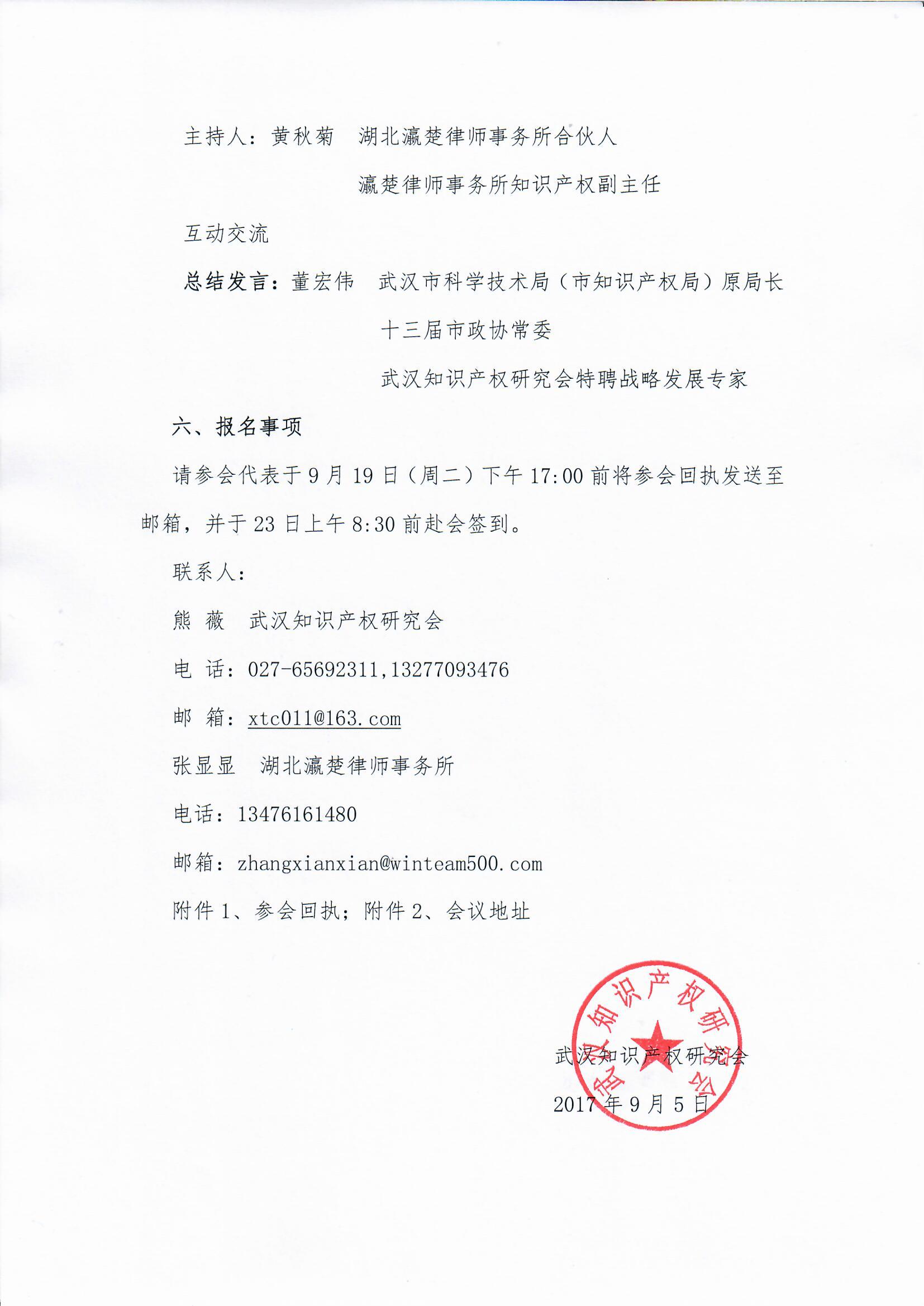 主持人：黄秋菊　湖北瀛楚律师事务所合伙人

瀛楚律师事务所知识产权副主任

互动交流

总结发言：董宏伟　武汉市科学技术局（市知识产权局）原局长

十三届市政协常委

武汉知识产权研究会特聘战略发展专家

六、报名事项

请参会代表于 9 月 19 日（周二）下午 17:00 前将参会回执发送至邮箱，并于 23 日上午 8:30 前赴会签到。

联系人：

熊　薇　武汉知识产权研究会

电　话：027-65692311,13277093476

邮　箱：xtc011@163.com

张显显　湖北瀛楚律师事务所

电话：13476161480

邮箱：zhangxianxian@winteam500.com

附件 1、参会回执；附件 2、会议地址

武汉知识产权研究会

武汉知识产权研究会

2017 年 9 月 5 日